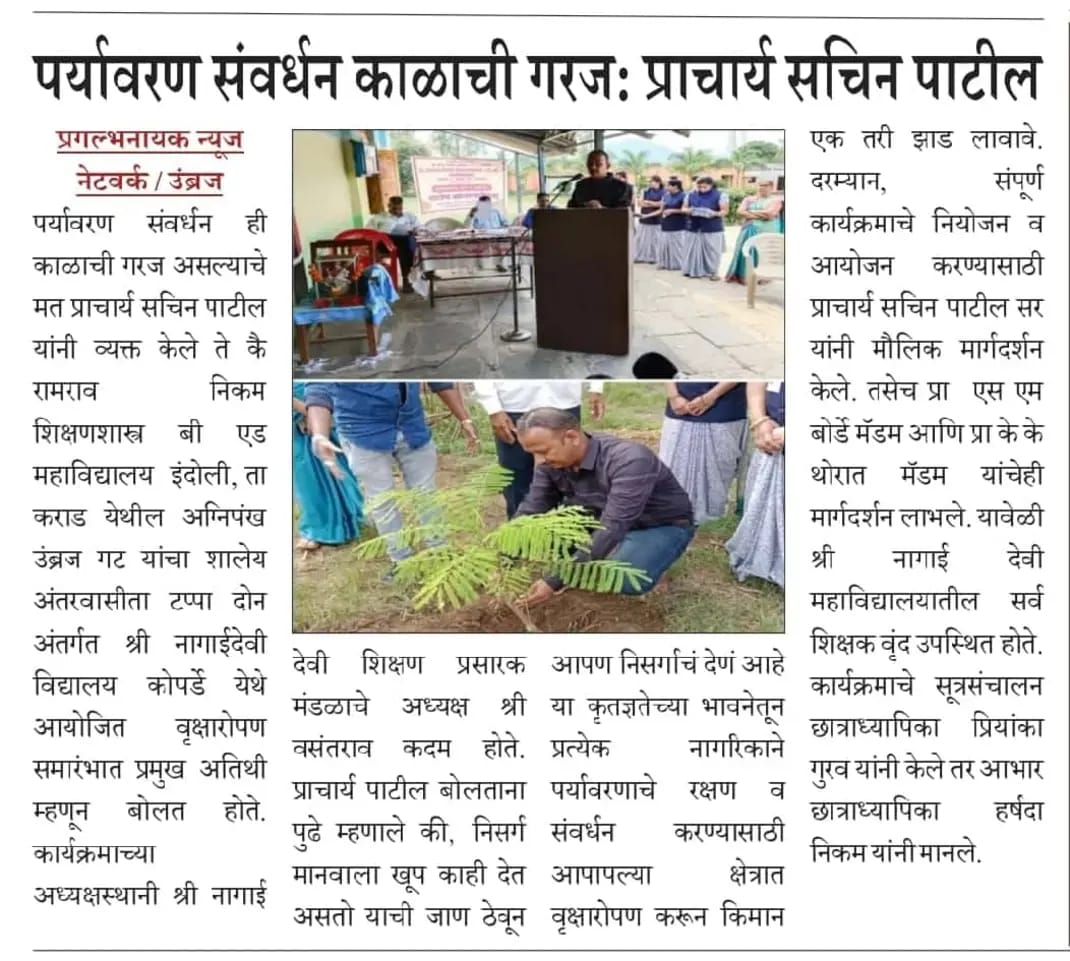 पर्यावरण संवर्धन काळाची गरज: प्राचार्य सचिन पाटील

प्रगल्भनायक न्यूज नेटवर्क / उंब्रज

पर्यावरण संवर्धन ही काळाची गरज असल्याचे मत प्राचार्य सचिन पाटील यांनी व्यक्त केले ते कै रामराव निकम शिक्षणशास्त्र बी एड महाविद्यालय इंदोली, ता कराड येथील अग्निपंख उंब्रज गट यांचा शालेय अंतरवासीता टप्पा दोन अंतर्गत श्री नागाईदेवी विद्यालय कोपर्डे येथे आयोजित वृक्षारोपण समारंभात प्रमुख अतिथी म्हणून बोलत होते. कार्यक्रमाच्या अध्यक्षस्थानी श्री नागाई देवी शिक्षण प्रसारक मंडळाचे अध्यक्ष श्री वसंतराव कदम होते. प्राचार्य पाटील बोलताना पुढे म्हणाले की, निसर्ग मानवाला खूप काही देत असतो याची जाण ठेवून आपण निसर्गाचं देणं आहे या कृतज्ञतेच्या भावनेतून प्रत्येक नागरिकाने पर्यावरणाचे रक्षण व संवर्धन करण्यासाठी आपापल्या क्षेत्रात वृक्षारोपण करून किमान एक तरी झाड लावावे. दरम्यान, संपूर्ण कार्यक्रमाचे नियोजन व आयोजन करण्यासाठी प्राचार्य सचिन पाटील सर यांनी मौलिक मार्गदर्शन केले. तसेच प्रा एस एम बोर्डे मॅडम आणि प्रा के के थोरात मॅडम यांचेही मार्गदर्शन लाभले. यावेळी श्री नागाई देवी महाविद्यालयातील सर्व शिक्षक वृंद उपस्थित होते. कार्यक्रमाचे सूत्रसंचालन छात्राध्यापिका प्रियांका गुरव यांनी केले तर आभार छात्राध्यापिका हर्षदा निकम यांनी मानले.